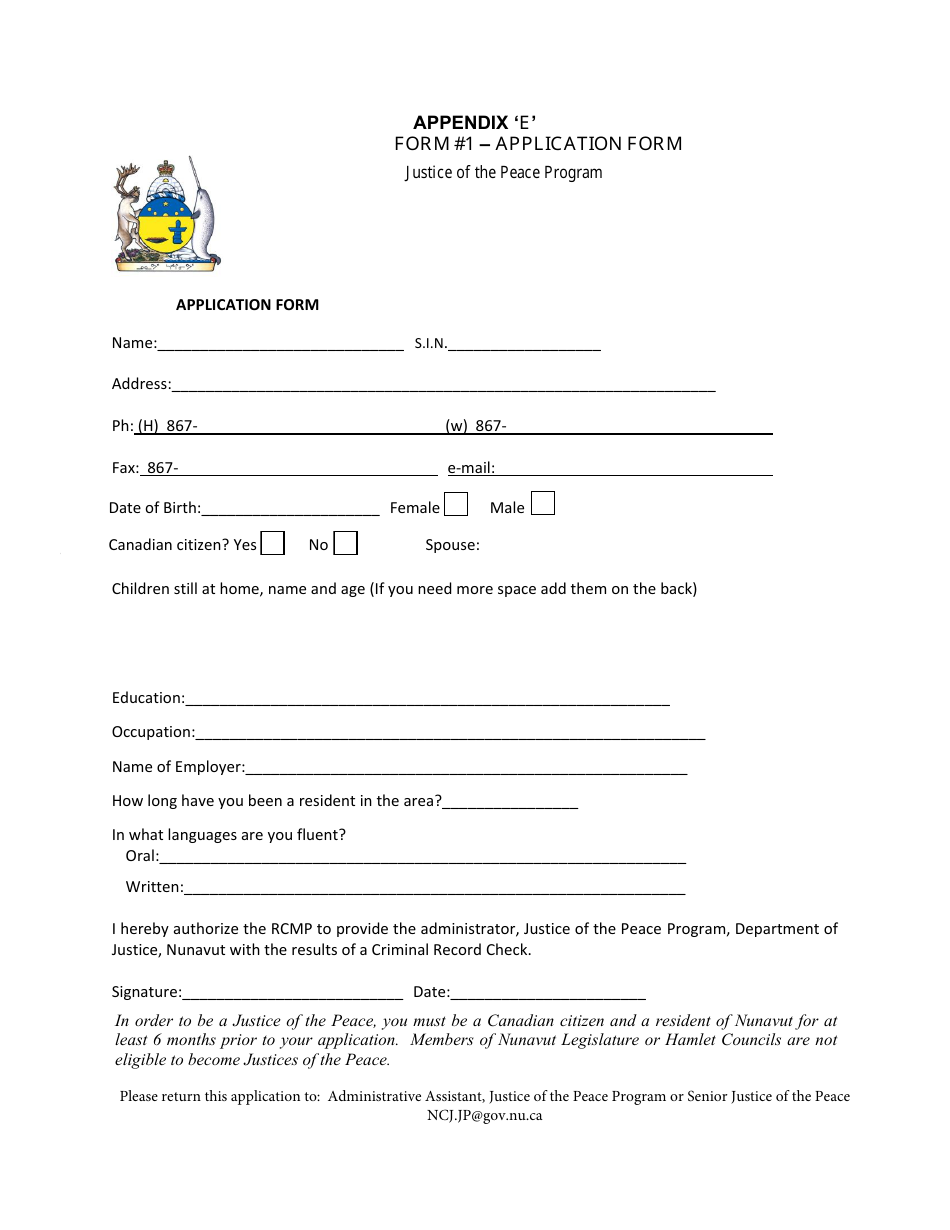 APPENDIX 'E'
FORM #1 – APPLICATION FORM
Justice of the Peace Program

APPLICATION FORM

Name:____ S.I.N.____

Address:____

Ph: (H) 867-____ (w) 867-____

Fax: 867-____ e-mail:____

Date of Birth:____ Female ☐ Male ☐

Canadian citizen? Yes ☐ No ☐ Spouse:

Children still at home, name and age (If you need more space add them on the back)

Education:____

Occupation:____

Name of Employer:____

How long have you been a resident in the area?____

In what languages are you fluent?
Oral:____
Written:____

I hereby authorize the RCMP to provide the administrator, Justice of the Peace Program, Department of Justice, Nunavut with the results of a Criminal Record Check.

Signature:____ Date:____

In order to be a Justice of the Peace, you must be a Canadian citizen and a resident of Nunavut for at least 6 months prior to your application. Members of Nunavut Legislature or Hamlet Councils are not eligible to become Justices of the Peace.

Please return this application to: Administrative Assistant, Justice of the Peace Program or Senior Justice of the Peace
NCJ.JP@gov.nu.ca